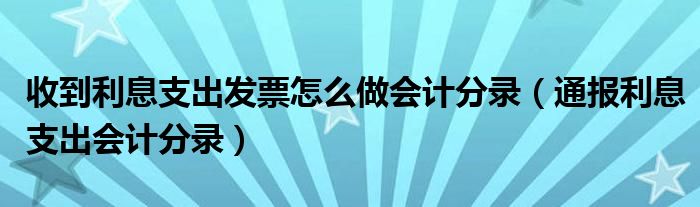 收到利息支出发票怎么做会计分录（通报利息支出会计分录）